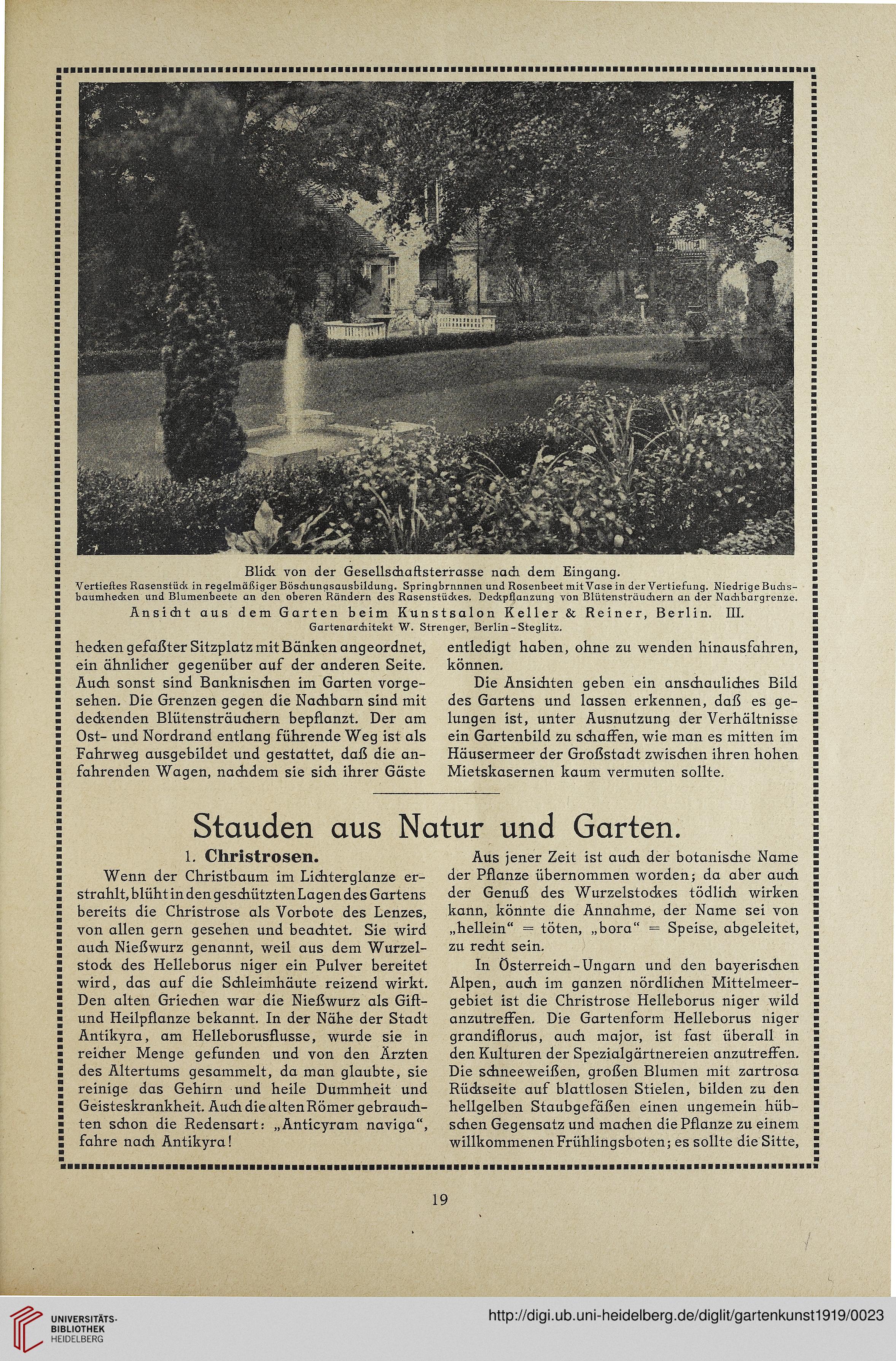 Blick von der Gesellschaftsterrasse nach dem Eingang.
Vertieftes Rasenstück in regelmäßiger Böschungsausbildung. Springbrnnnen und Rosenbeet mit Vase in der Vertiefung. Niedrige Buchsbaumhecken und Blumenbeete an den oberen Rändern des Rasenstückes. Deckpflanzung von Blütensträuchern an der Nachbargrenze.
Ansicht aus dem Garten beim Kunstsalon Keller & Reiner, Berlin. III.
Gartenarchitekt W. Strenger, Berlin-Steglitz.

hecken gefaßter Sitzplatz mit Bänken angeordnet, ein ähnlicher gegenüber auf der anderen Seite. Auch sonst sind Banknischen im Garten vorgesehen. Die Grenzen gegen die Nachbarn sind mit deckenden Blütensträuchern bepflanzt. Der am Ost- und Nordrand entlang führende Weg ist als Fahrweg ausgebildet und gestattet, daß die anfahrenden Wagen, nachdem sie sich ihrer Gäste entledigt haben, ohne zu wenden hinausfahren, können.

Die Ansichten geben ein anschauliches Bild des Gartens und lassen erkennen, daß es gelungen ist, unter Ausnutzung der Verhältnisse ein Gartenbild zu schaffen, wie man es mitten im Häusermeer der Großstadt zwischen ihren hohen Mietskasernen kaum vermuten sollte.

Stauden aus Natur und Garten.

1. Christrosen.

Wenn der Christbaum im Lichterglanze erstrahlt, blüht in den geschützten Lagen des Gartens bereits die Christrose als Vorbote des Lenzes, von allen gern gesehen und beachtet. Sie wird auch Nießwurz genannt, weil aus dem Wurzelstock des Helleborus niger ein Pulver bereitet wird, das auf die Schleimhäute reizend wirkt. Den alten Griechen war die Nießwurz als Gift- und Heilpflanze bekannt. In der Nähe der Stadt Antikyra, am Helleborusflusse, wurde sie in reicher Menge gefunden und von den Ärzten des Altertums gesammelt, da man glaubte, sie reinige das Gehirn und heile Dummheit und Geisteskrankheit. Auch die alten Römer gebrauchten schon die Redensart: „Anticyram naviga“, fahre nach Antikyra!

Aus jener Zeit ist auch der botanische Name der Pflanze übernommen worden; da aber auch der Genuß des Wurzelstockes tödlich wirken kann, könnte die Annahme, der Name sei von „hellein“ = töten, „bora“ = Speise, abgeleitet, zu recht sein.

In Österreich-Ungarn und den bayerischen Alpen, auch im ganzen nördlichen Mittelmeergebiet ist die Christrose Helleborus niger wild anzutreffen. Die Gartenform Helleborus niger grandiflorus, auch major, ist fast überall in den Kulturen der Spezialgärtnereien anzutreffen. Die schneeweißen, großen Blumen mit zartrosa Rückseite auf blattlosen Stielen, bilden zu den hellgelben Staubgefäßen einen ungemein hübschen Gegensatz und machen die Pflanze zu einem willkommenen Frühlingsboten; es sollte die Sitte,

19

UNIVERSITÄTS-BIBLIOTHEK HEIDELBERG

http://digi.ub.uni-heidelberg.de/diglit/gartenkunst1919/0023